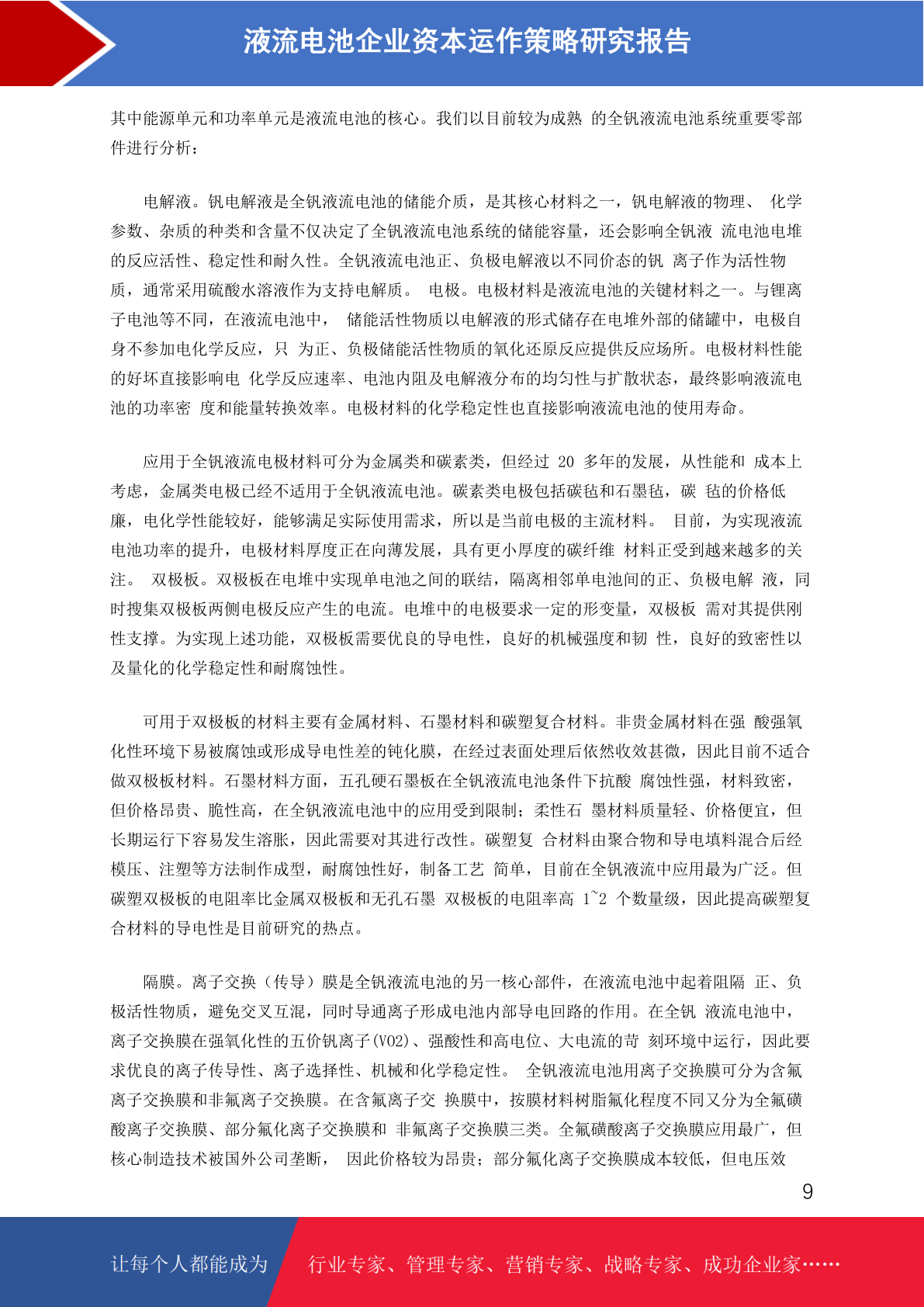 液流电池企业资本运作策略研究报告

其中能源单元和功率单元是液流电池的核心。我们以目前较为成熟 的全钒液流电池系统重要零部件进行分析：

电解液。钒电解液是全钒液流电池的储能介质，是其核心材料之一，钒电解液的物理、 化学参数、杂质的种类和含量不仅决定了全钒液流电池系统的储能容量，还会影响全钒液 流电池电堆的反应活性、稳定性和耐久性。全钒液流电池正、负极电解液以不同价态的钒 离子作为活性物质，通常采用硫酸水溶液作为支持电解质。 电极。电极材料是液流电池的关键材料之一。与锂离子电池等不同，在液流电池中， 储能活性物质以电解液的形式储存在电堆外部的储罐中，电极自身不参加电化学反应，只 为正、负极储能活性物质的氧化还原反应提供反应场所。电极材料性能的好坏直接影响电 化学反应速率、电池内阻及电解液分布的均匀性与扩散状态，最终影响液流电池的功率密 度和能量转换效率。电极材料的化学稳定性也直接影响液流电池的使用寿命。

应用于全钒液流电极材料可分为金属类和碳素类，但经过 20 多年的发展，从性能和 成本上考虑，金属类电极已经不适用于全钒液流电池。碳素类电极包括碳毡和石墨毡，碳 毡的价格低廉，电化学性能较好，能够满足实际使用需求，所以是当前电极的主流材料。 目前，为实现液流电池功率的提升，电极材料厚度正在向薄发展，具有更小厚度的碳纤维 材料正受到越来越多的关注。 双极板。双极板在电堆中实现单电池之间的联结，隔离相邻单电池间的正、负极电解 液，同时搜集双极板两侧电极反应产生的电流。电堆中的电极要求一定的形变量，双极板 需对其提供刚性支撑。为实现上述功能，双极板需要优良的导电性，良好的机械强度和韧 性，良好的致密性以及量化的化学稳定性和耐腐蚀性。

可用于双极板的材料主要有金属材料、石墨材料和碳塑复合材料。非贵金属材料在强 酸强氧化性环境下易被腐蚀或形成导电性差的钝化膜，在经过表面处理后依然收效甚微，因此目前不适合做双极板材料。石墨材料方面，五孔硬石墨板在全钒液流电池条件下抗酸 腐蚀性强，材料致密，但价格昂贵、脆性高，在全钒液流电池中的应用受到限制；柔性石 墨材料质量轻、价格便宜，但长期运行下容易发生溶胀，因此需要对其进行改性。碳塑复 合材料由聚合物和导电填料混合后经模压、注塑等方法制作成型，耐腐蚀性好，制备工艺 简单，目前在全钒液流中应用最为广泛。但碳塑双极板的电阻率比金属双极板和无孔石墨 双极板的电阻率高 1~2 个数量级，因此提高碳塑复合材料的导电性是目前研究的热点。

隔膜。离子交换（传导）膜是全钒液流电池的另一核心部件，在液流电池中起着阻隔 正、负极活性物质，避免交叉互混，同时导通离子形成电池内部导电回路的作用。在全钒 液流电池中，离子交换膜在强氧化性的五价钒离子(VO2)、强酸性和高电位、大电流的苛 刻环境中运行，因此要求优良的离子传导性、离子选择性、机械和化学稳定性。 全钒液流电池用离子交换膜可分为含氟离子交换膜和非氟离子交换膜。在含氟离子交 换膜中，按膜材料树脂氟化程度不同又分为全氟磺酸离子交换膜、部分氟化离子交换膜和 非氟离子交换膜三类。全氟磺酸离子交换膜应用最广，但核心制造技术被国外公司垄断， 因此价格较为昂贵；部分氟化离子交换膜成本较低，但电压效

9

让每个人都能成为 行业专家、管理专家、营销专家、战略专家、成功企业家……